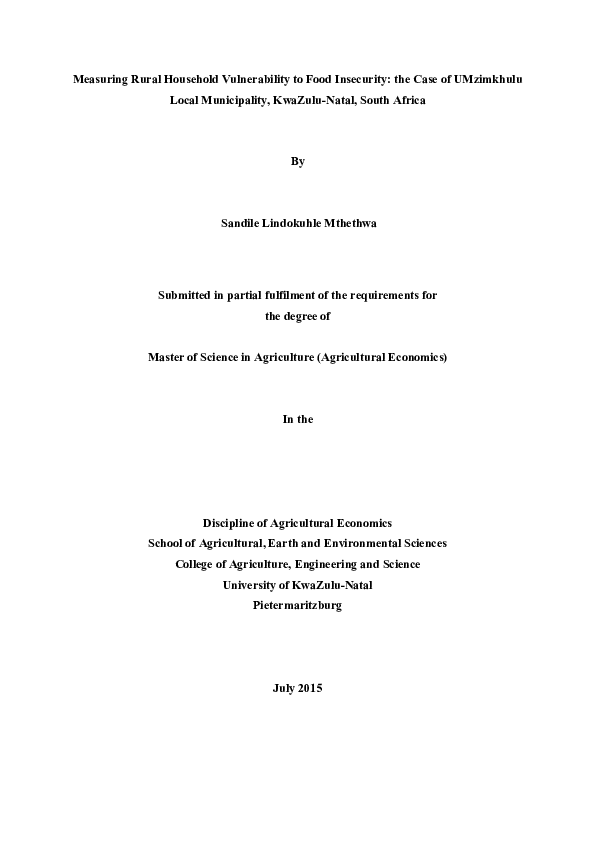 Measuring Rural Household Vulnerability to Food Insecurity: the Case of UMzimkhulu Local Municipality, KwaZulu-Natal, South Africa

By

Sandile Lindokuhle Mthethwa

Submitted in partial fulfilment of the requirements for the degree of

Master of Science in Agriculture (Agricultural Economics)

In the

Discipline of Agricultural Economics
School of Agricultural, Earth and Environmental Sciences
College of Agriculture, Engineering and Science
University of KwaZulu-Natal
Pietermaritzburg

July 2015